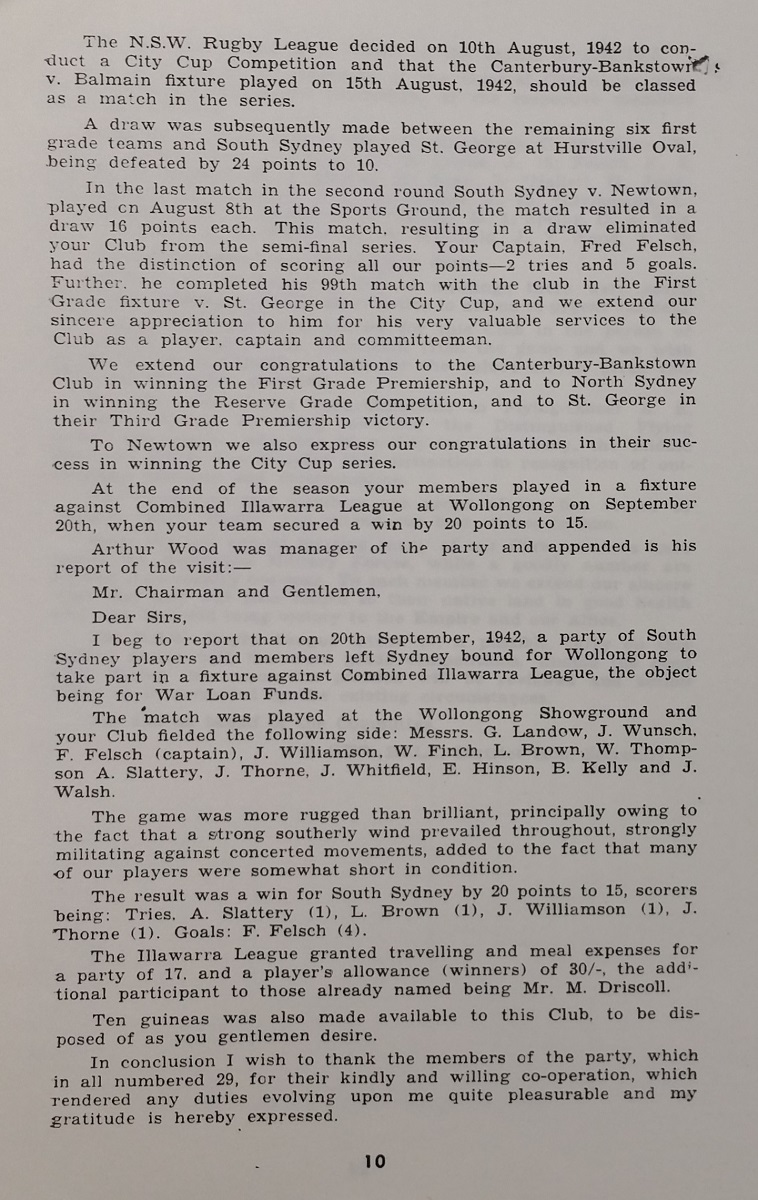 The N.S.W. Rugby League decided on 10th August, 1942 to conduct a City Cup Competition and that the Canterbury-Bankstown v. Balmain fixture played on 15th August, 1942, should be classed as a match in the series.

A draw was subsequently made between the remaining six first grade teams and South Sydney played St. George at Hurstville Oval, being defeated by 24 points to 10.

In the last match in the second round South Sydney v. Newtown, played on August 8th at the Sports Ground, the match resulted in a draw 16 points each. This match, resulting in a draw eliminated your Club from the semi-final series. Your Captain, Fred Felsch, had the distinction of scoring all our points—2 tries and 5 goals. Further, he completed his 99th match with the club in the First Grade fixture v. St. George in the City Cup, and we extend our sincere appreciation to him for his very valuable services to the Club as a player, captain and committeeman.

We extend our congratulations to the Canterbury-Bankstown Club in winning the First Grade Premiership, and to North Sydney in winning the Reserve Grade Competition, and to St. George in their Third Grade Premiership victory.

To Newtown we also express our congratulations in their success in winning the City Cup series.

At the end of the season your members played in a fixture against Combined Illawarra League at Wollongong on September 20th, when your team secured a win by 20 points to 15.

Arthur Wood was manager of the party and appended is his report of the visit:—

Mr. Chairman and Gentlemen,

Dear Sirs,

I beg to report that on 20th September, 1942, a party of South Sydney players and members left Sydney bound for Wollongong to take part in a fixture against Combined Illawarra League, the object being for War Loan Funds.

The match was played at the Wollongong Showground and your Club fielded the following side: Messrs. G. Landow, J. Wunsch, F. Felsch (captain), J. Williamson, W. Finch, L. Brown, W. Thompson A. Slattery, J. Thorne, J. Whitfield, E. Hinson, B. Kelly and J. Walsh.

The game was more rugged than brilliant, principally owing to the fact that a strong southerly wind prevailed throughout, strongly militating against concerted movements, added to the fact that many of our players were somewhat short in condition.

The result was a win for South Sydney by 20 points to 15, scorers being: Tries, A. Slattery (1), L. Brown (1), J. Williamson (1), J. Thorne (1). Goals: F. Felsch (4).

The Illawarra League granted travelling and meal expenses for a party of 17, and a player's allowance (winners) of 30/-, the additional participant to those already named being Mr. M. Driscoll.

Ten guineas was also made available to this Club, to be disposed of as you gentlemen desire.

In conclusion I wish to thank the members of the party, which in all numbered 29, for their kindly and willing co-operation, which rendered any duties evolving upon me quite pleasurable and my gratitude is hereby expressed.

10